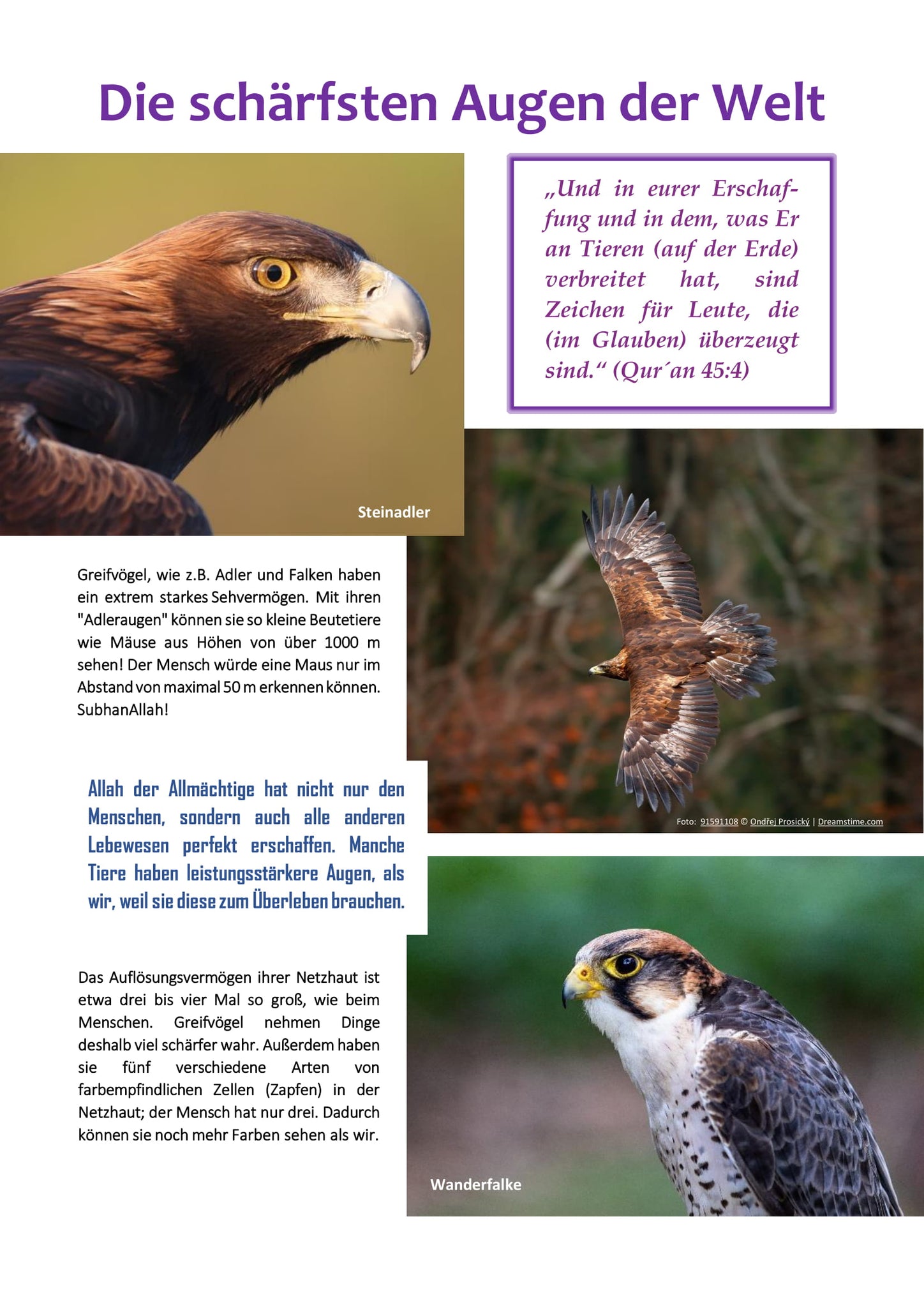 Die schärfsten Augen der Welt

„Und in eurer Erschaffung und in dem, was Er an Tieren (auf der Erde) verbreitet hat, sind Zeichen für Leute, die (im Glauben) überzeugt sind.“ (Qur´an 45:4)

Steinadler

Greifvögel, wie z.B. Adler und Falken haben ein extrem starkes Sehvermögen. Mit ihren "Adleraugen" können sie so kleine Beutetiere wie Mäuse aus Höhen von über 1000 m sehen! Der Mensch würde eine Maus nur im Abstand von maximal 50 m erkennen können. SubhanAllah!

Foto: 91591108 © Ondřej Prosický | Dreamstime.com

Allah der Allmächtige hat nicht nur den Menschen, sondern auch alle anderen Lebewesen perfekt erschaffen. Manche Tiere haben leistungsstärkere Augen, als wir, weil sie diese zum Überleben brauchen.

Das Auflösungsvermögen ihrer Netzhaut ist etwa drei bis vier Mal so groß, wie beim Menschen. Greifvögel nehmen Dinge deshalb viel schärfer wahr. Außerdem haben sie fünf verschiedene Arten von farbempfindlichen Zellen (Zapfen) in der Netzhaut; der Mensch hat nur drei. Dadurch können sie noch mehr Farben sehen als wir.

Wanderfalke